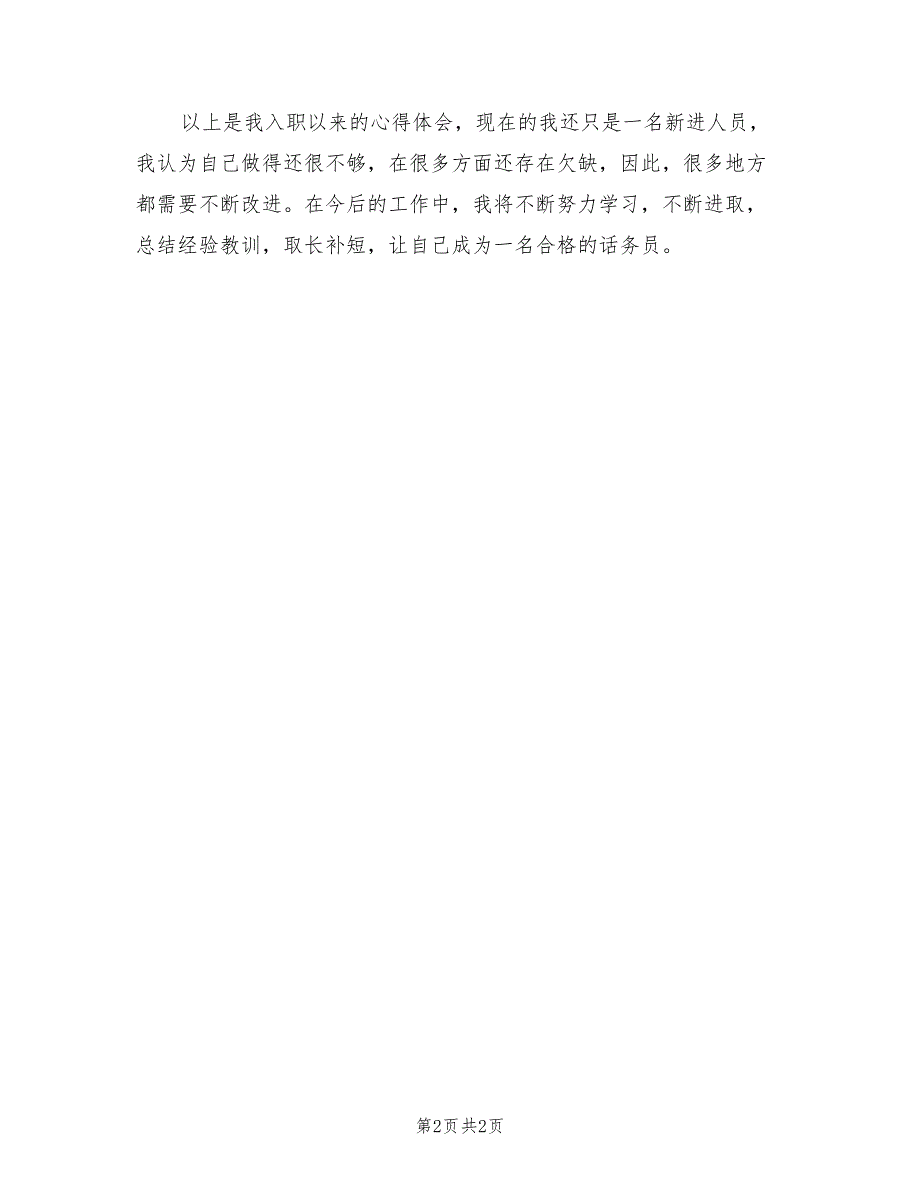 以上是我入职以来的心得体会，现在的我还只是一名新进人员，我认为自己做得还很不够，在很多方面还存在欠缺，因此，很多地方都需要不断改进。在今后的工作中，我将不断努力学习，不断进取，总结经验教训，取长补短，让自己成为一名合格的话务员。

第2页 共2页